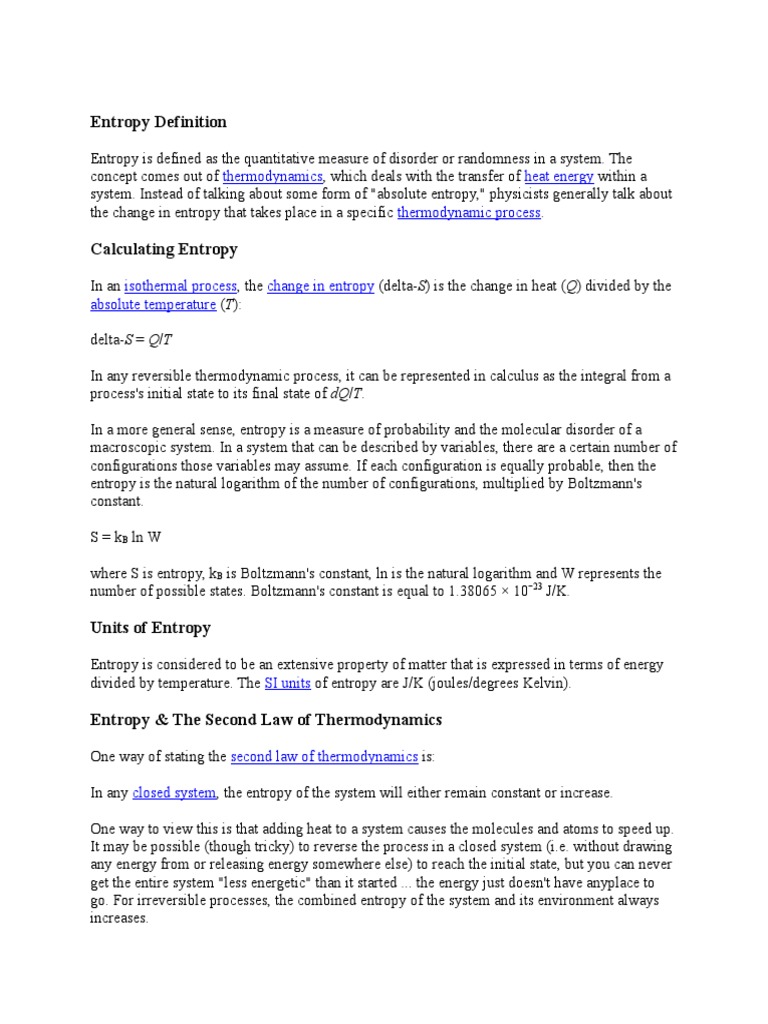 Entropy Definition

Entropy is defined as the quantitative measure of disorder or randomness in a system. The concept comes out of thermodynamics, which deals with the transfer of heat energy within a system. Instead of talking about some form of "absolute entropy," physicists generally talk about the change in entropy that takes place in a specific thermodynamic process.

Calculating Entropy

In an isothermal process, the change in entropy (delta-$S$) is the change in heat ($Q$) divided by the absolute temperature ($T$):

delta-$S = Q/T$

In any reversible thermodynamic process, it can be represented in calculus as the integral from a process's initial state to its final state of $dQ/T$.

In a more general sense, entropy is a measure of probability and the molecular disorder of a macroscopic system. In a system that can be described by variables, there are a certain number of configurations those variables may assume. If each configuration is equally probable, then the entropy is the natural logarithm of the number of configurations, multiplied by Boltzmann's constant.

$S = k_B \ln W$

where S is entropy, $k_B$ is Boltzmann's constant, ln is the natural logarithm and W represents the number of possible states. Boltzmann's constant is equal to $1.38065 \times 10^{-23}$ J/K.

Units of Entropy

Entropy is considered to be an extensive property of matter that is expressed in terms of energy divided by temperature. The SI units of entropy are J/K (joules/degrees Kelvin).

Entropy & The Second Law of Thermodynamics

One way of stating the second law of thermodynamics is:

In any closed system, the entropy of the system will either remain constant or increase.

One way to view this is that adding heat to a system causes the molecules and atoms to speed up. It may be possible (though tricky) to reverse the process in a closed system (i.e. without drawing any energy from or releasing energy somewhere else) to reach the initial state, but you can never get the entire system "less energetic" than it started ... the energy just doesn't have anyplace to go. For irreversible processes, the combined entropy of the system and its environment always increases.